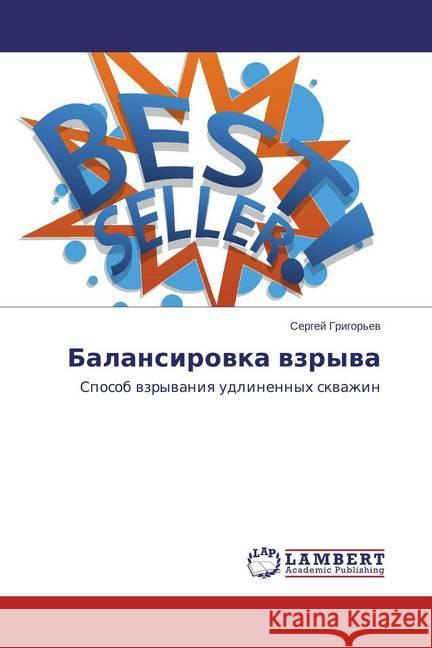 BEST SELLER!

Сергей Григорьев

Балансировка взрыва

Способ взрывания удлиненных скважин

LAP LAMBERT Academic Publishing